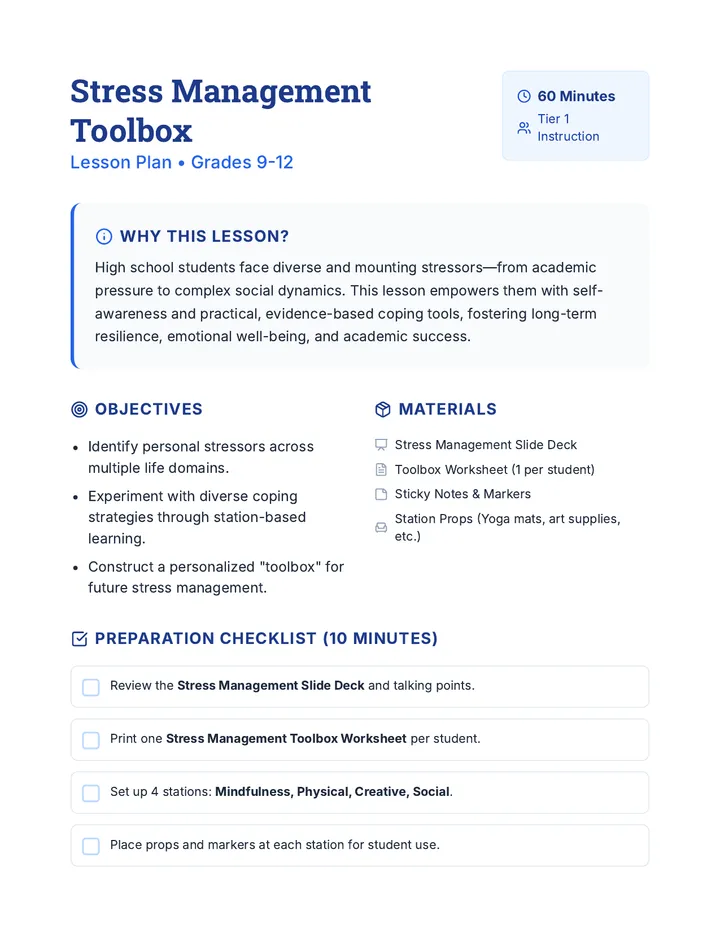 Stress Management Toolbox

Lesson Plan • Grades 9-12

60 Minutes

Tier 1 Instruction

WHY THIS LESSON?

High school students face diverse and mounting stressors—from academic pressure to complex social dynamics. This lesson empowers them with self-awareness and practical, evidence-based coping tools, fostering long-term resilience, emotional well-being, and academic success.

OBJECTIVES

• Identify personal stressors across multiple life domains.
• Experiment with diverse coping strategies through station-based learning.
• Construct a personalized "toolbox" for future stress management.

MATERIALS

Stress Management Slide Deck
Toolbox Worksheet (1 per student)
Sticky Notes & Markers
Station Props (Yoga mats, art supplies, etc.)

PREPARATION CHECKLIST (10 MINUTES)

☐ Review the Stress Management Slide Deck and talking points.

☐ Print one Stress Management Toolbox Worksheet per student.

☐ Set up 4 stations: Mindfulness, Physical, Creative, Social.

☐ Place props and markers at each station for student use.